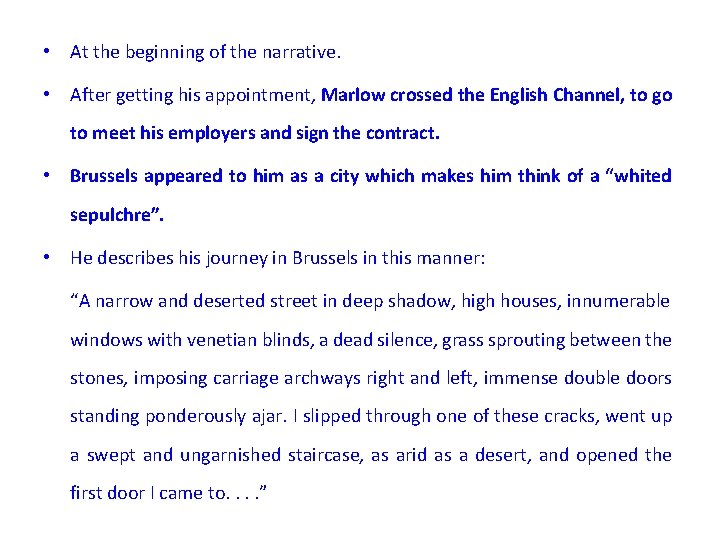 • At the beginning of the narrative.

• After getting his appointment, Marlow crossed the English Channel, to go to meet his employers and sign the contract.

• Brussels appeared to him as a city which makes him think of a "whited sepulchre".

• He describes his journey in Brussels in this manner:

"A narrow and deserted street in deep shadow, high houses, innumerable windows with venetian blinds, a dead silence, grass sprouting between the stones, imposing carriage archways right and left, immense double doors standing ponderously ajar. I slipped through one of these cracks, went up a swept and ungarnished staircase, as arid as a desert, and opened the first door I came to. . . ."